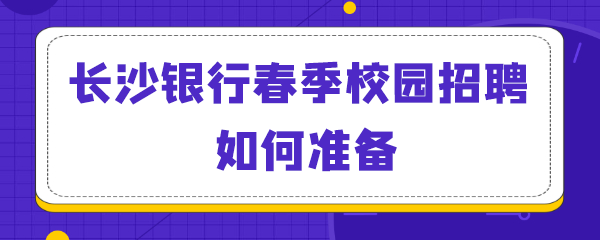 长沙银行春季校园招聘
如何准备